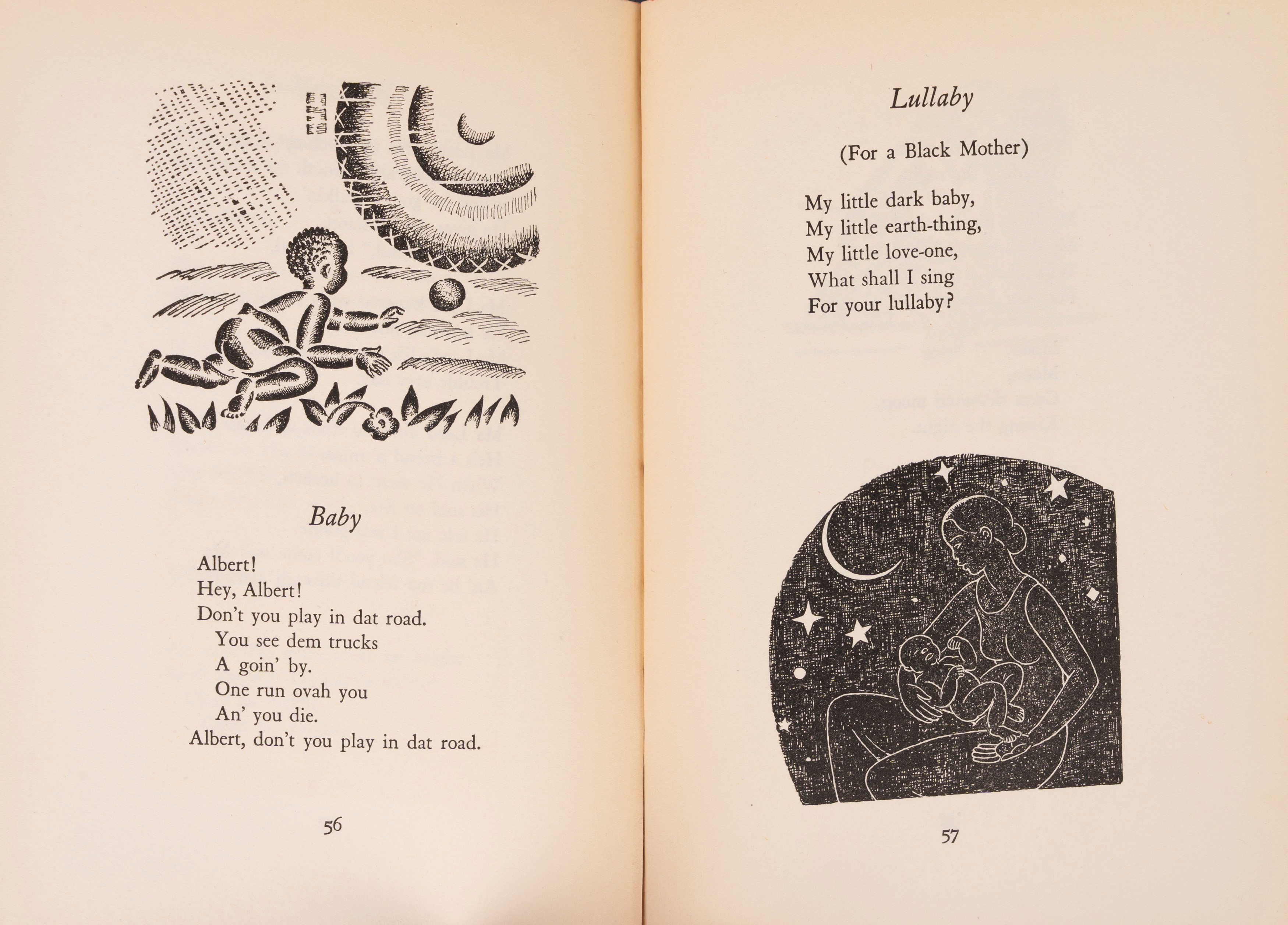 Baby

Albert!
Hey, Albert!
Don't you play in dat road.
You see dem trucks
A goin' by.
One run ovah you
An' you die.
Albert, don't you play in dat road.

56

Lullaby

(For a Black Mother)

My little dark baby,
My little earth-thing,
My little love-one,
What shall I sing
For your lullaby?

57